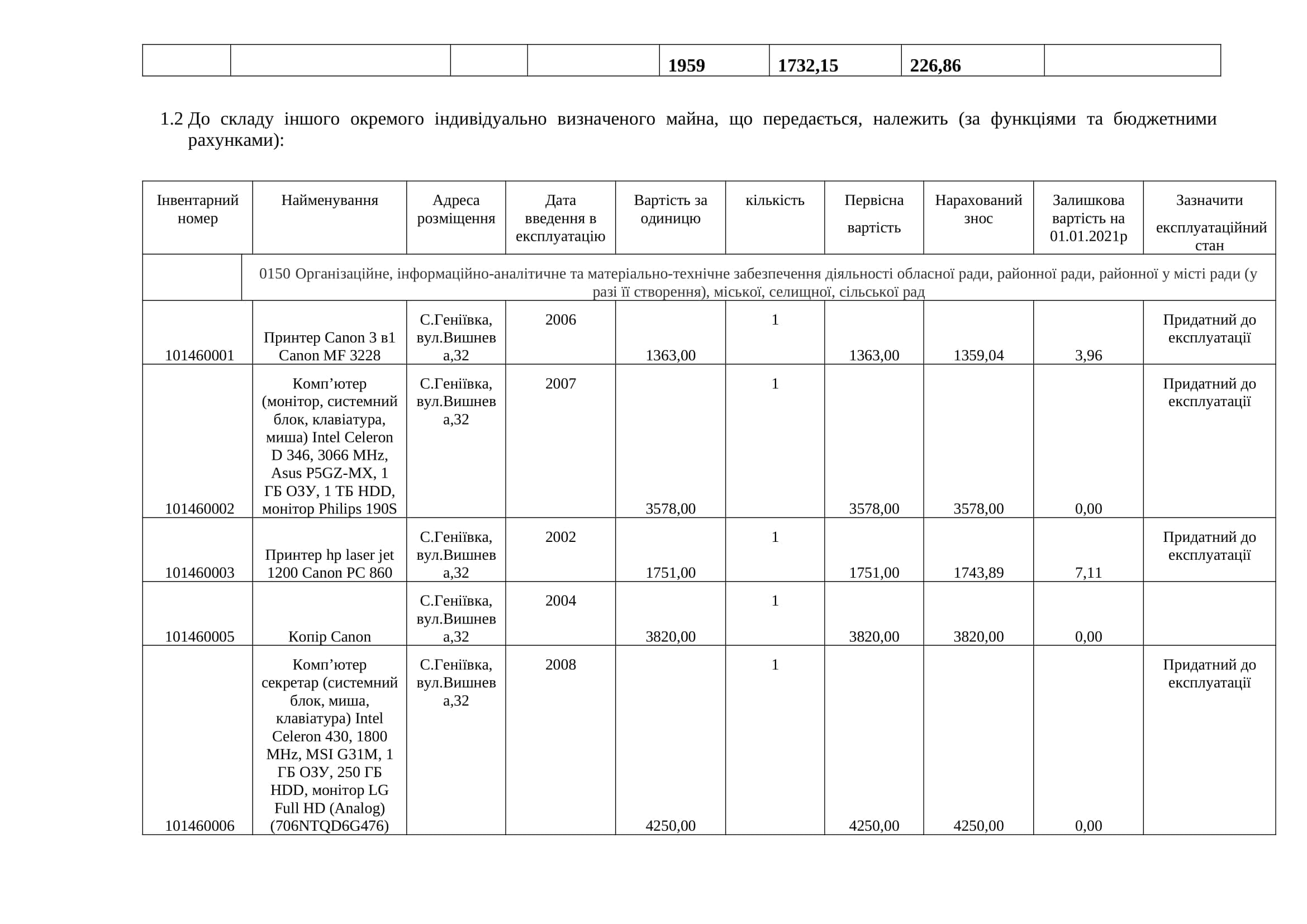 | | | | | 1959 | 1732,15 | 226,86 | |
|---|---|---|---|---|---|---|---|

1.2 До складу іншого окремого індивідуально визначеного майна, що передається, належить (за функціями та бюджетними рахунками):

| Інвентарний номер | Найменування | Адреса розміщення | Дата введення в експлуатацію | Вартість за одиницю | кількість | Первісна вартість | Нарахований знос | Залишкова вартість на 01.01.2021р | Зазначити експлуатаційний стан |
|---|---|---|---|---|---|---|---|---|---|
| | 0150 Організаційне, інформаційно-аналітичне та матеріально-технічне забезпечення діяльності обласної ради, районної ради, районної у місті ради (у разі її створення), міської, селищної, сільської рад | | | | | | | | |
| 101460001 | Принтер Canon 3 в1 Canon MF 3228 | С.Геніївка, вул.Вишнева,32 | 2006 | 1363,00 | 1 | 1363,00 | 1359,04 | 3,96 | Придатний до експлуатації |
| 101460002 | Комп’ютер (монітор, системний блок, клавіатура, миша) Intel Celeron D 346, 3066 MHz, Asus P5GZ-MX, 1 ГБ ОЗУ, 1 ТБ HDD, монітор Philips 190S | С.Геніївка, вул.Вишнева,32 | 2007 | 3578,00 | 1 | 3578,00 | 3578,00 | 0,00 | Придатний до експлуатації |
| 101460003 | Принтер hp laser jet 1200 Canon PC 860 | С.Геніївка, вул.Вишнева,32 | 2002 | 1751,00 | 1 | 1751,00 | 1743,89 | 7,11 | Придатний до експлуатації |
| 101460005 | Копір Canon | С.Геніївка, вул.Вишнева,32 | 2004 | 3820,00 | 1 | 3820,00 | 3820,00 | 0,00 | |
| 101460006 | Комп’ютер секретар (системний блок, миша, клавіатура) Intel Celeron 430, 1800 MHz, MSI G31M, 1 ГБ ОЗУ, 250 ГБ HDD, монітор LG Full HD (Analog) (706NTQD6G476) | С.Геніївка, вул.Вишнева,32 | 2008 | 4250,00 | 1 | 4250,00 | 4250,00 | 0,00 | Придатний до експлуатації |